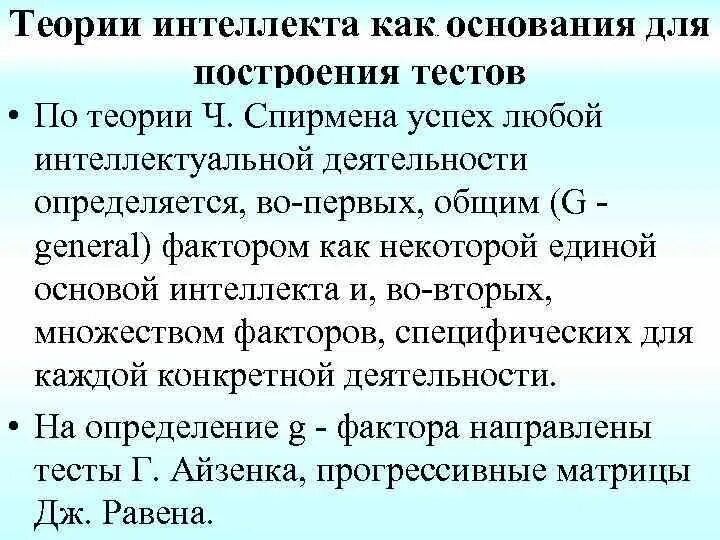 Теории интеллекта как основания для построения тестов

• По теории Ч. Спирмена успех любой интеллектуальной деятельности определяется, во-первых, общим (G - general) фактором как некоторой единой основой интеллекта и, во-вторых, множеством факторов, специфических для каждой конкретной деятельности.

• На определение g - фактора направлены тесты Г. Айзенка, прогрессивные матрицы Дж. Равена.